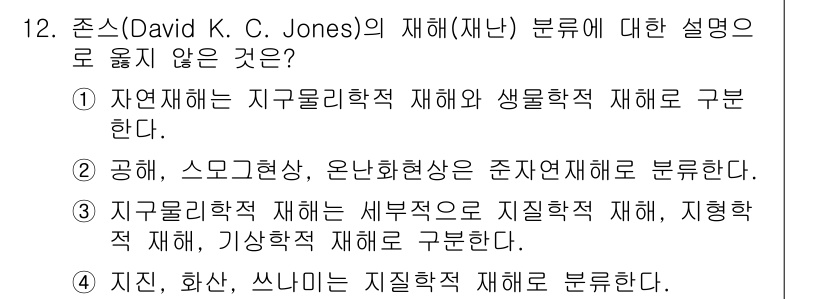 12. 존스(David K. C. Jones)의 재해(재난) 분류에 대한 설명으로 옳지 않은 것은?

① 자연재해는 지구물리학적 재해와 생물학적 재해로 구분한다.

② 공해, 스모그현상, 온난화현상은 준자연재해로 분류한다.

③ 지구물리학적 재해는 세부적으로 지질학적 재해, 지형학적 재해, 기상학적 재해로 구분한다.

④ 지진, 화산, 쓰나미는 지질학적 재해로 분류한다.